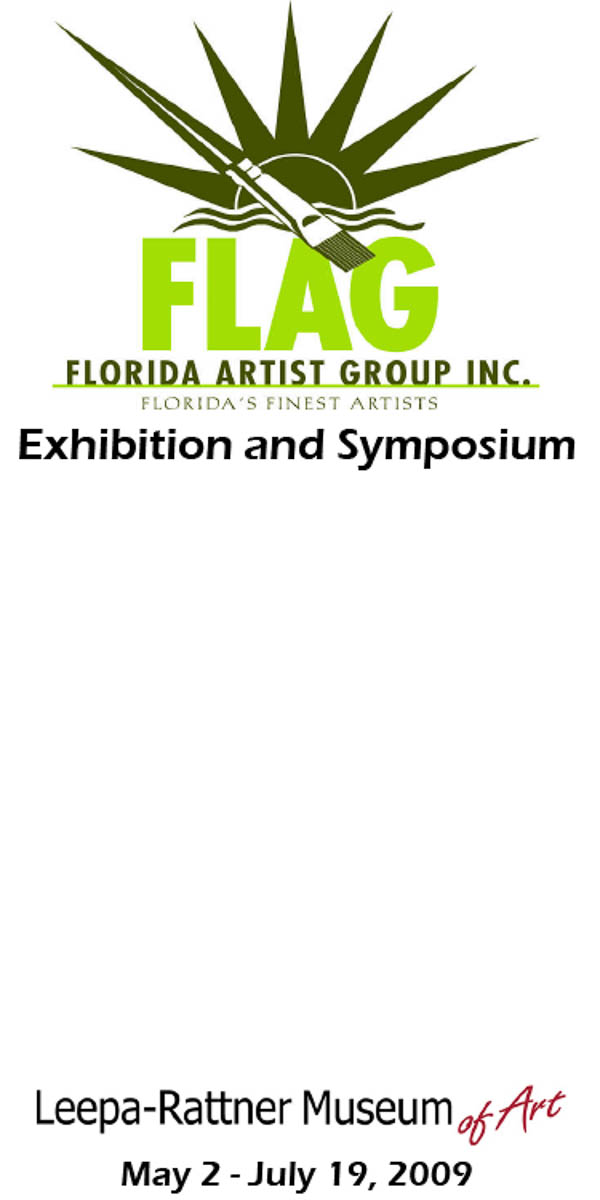 FLAG
FLORIDA ARTIST GROUP INC.
FLORIDA'S FINEST ARTISTS
Exhibition and Symposium

Leepa-Rattner Museum of Art
May 2 - July 19, 2009